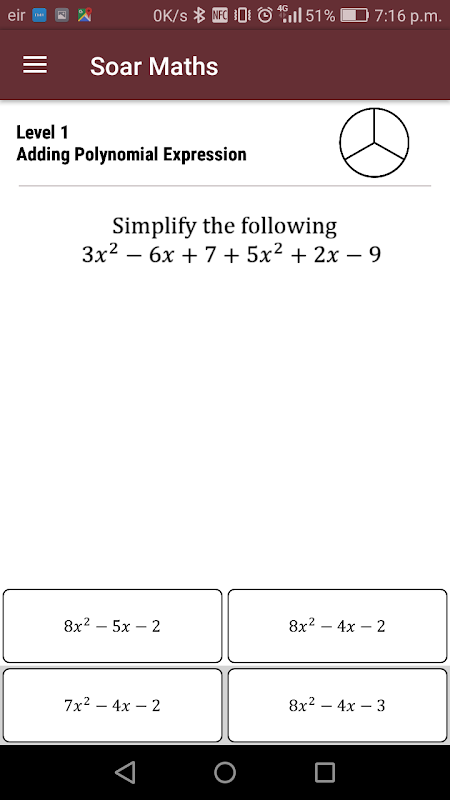 eir 0K/s NFC 4G 51% 7:16 p.m.

Soar Maths

Level 1
Adding Polynomial Expression

Simplify the following
$3x^2 - 6x + 7 + 5x^2 + 2x - 9$

$8x^2 - 5x - 2$

$8x^2 - 4x - 2$

$7x^2 - 4x - 2$

$8x^2 - 4x - 3$